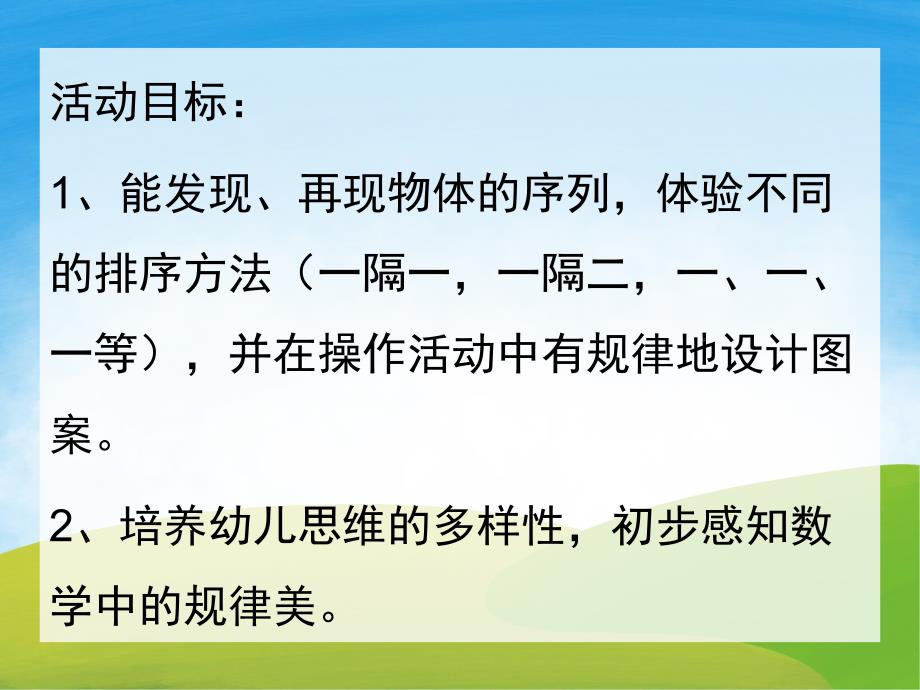 活动目标：

1、能发现、再现物体的序列，体验不同的排序方法（一隔一，一隔二，一、一、一等），并在操作活动中有规律地设计图案。

2、培养幼儿思维的多样性，初步感知数学中的规律美。